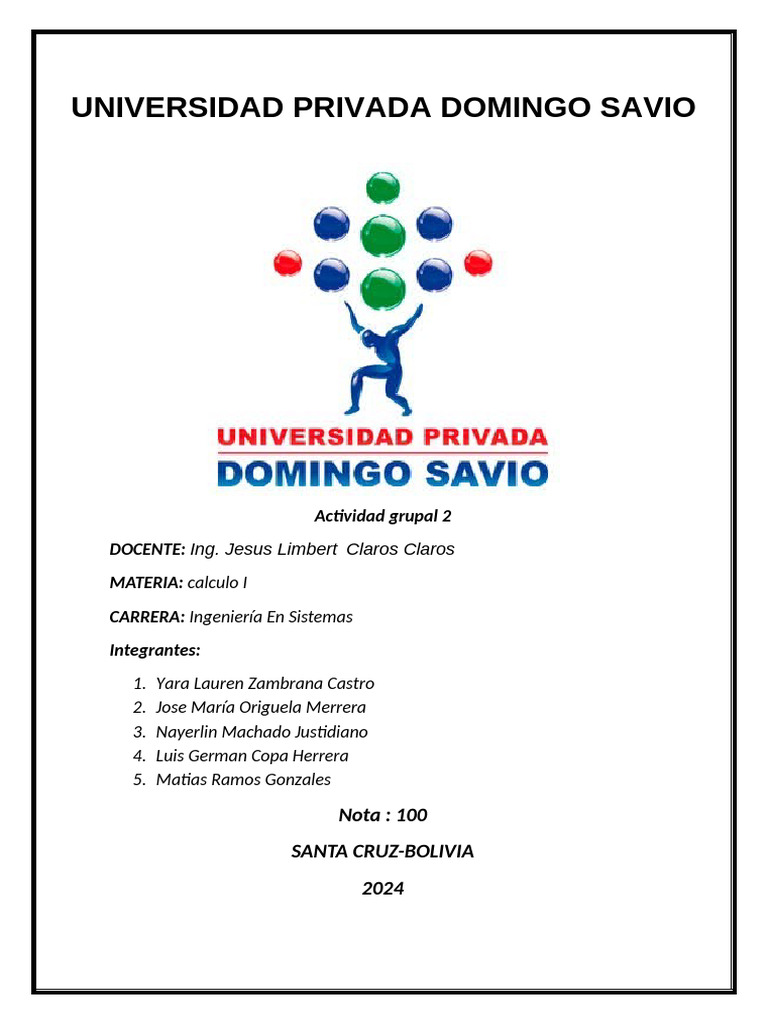 UNIVERSIDAD PRIVADA DOMINGO SAVIO

UNIVERSIDAD PRIVADA
DOMINGO SAVIO

Actividad grupal 2

DOCENTE: Ing. Jesus Limbert Claros Claros

MATERIA: calculo I

CARRERA: Ingeniería En Sistemas

Integrantes:

1. Yara Lauren Zambrana Castro
2. Jose María Origuela Merrera
3. Nayerlin Machado Justidiano
4. Luis German Copa Herrera
5. Matias Ramos Gonzales

Nota : 100

SANTA CRUZ-BOLIVIA

2024